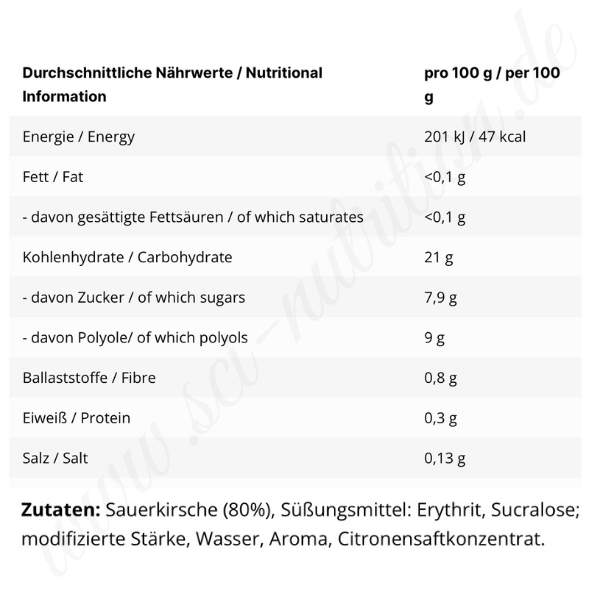 | Durchschnittliche Nährwerte / Nutritional Information | pro 100 g / per 100 g |
|---|---|
| Energie / Energy | 201 kJ / 47 kcal |
| Fett / Fat | <0,1 g |
| - davon gesättigte Fettsäuren / of which saturates | <0,1 g |
| Kohlenhydrate / Carbohydrate | 21 g |
| - davon Zucker / of which sugars | 7,9 g |
| - davon Polyole/ of which polyols | 9 g |
| Ballaststoffe / Fibre | 0,8 g |
| Eiweiß / Protein | 0,3 g |
| Salz / Salt | 0,13 g |

**Zutaten:** Sauerkirsche (80%), Süßungsmittel: Erythrit, Sucralose; modifizierte Stärke, Wasser, Aroma, Citronensaftkonzentrat.

www.sci-nutrition.de